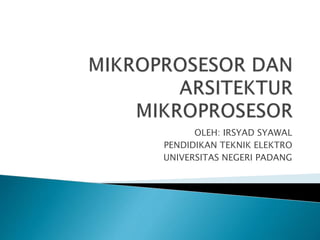 MIKROPROSESOR DAN ARSITEKTUR MIKROPROSESOR

OLEH: IRSYAD SYAWAL
PENDIDIKAN TEKNIK ELEKTRO
UNIVERSITAS NEGERI PADANG